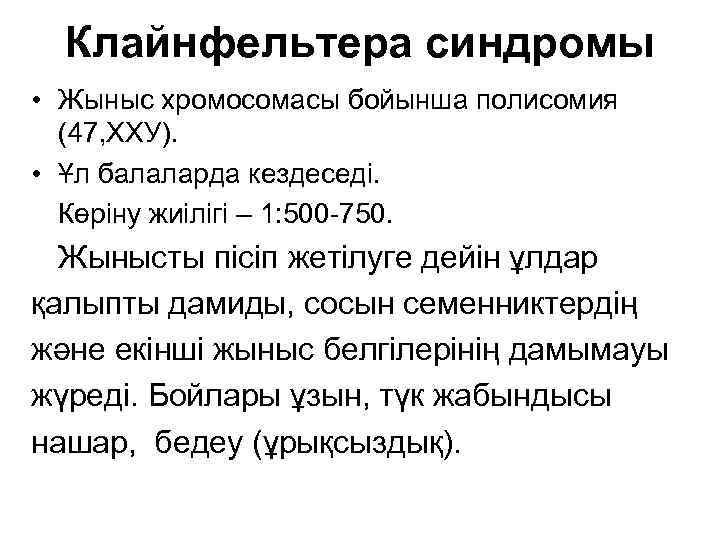 Клайнфельтера синдромы

• Жыныс хромосомасы бойынша полисомия (47,ХХУ).
• Ұл балаларда кездеседі.
Көріну жиілігі – 1:500-750.

Жынысты пісіп жетілуге дейін ұлдар қалыпты дамиды, сосын семенниктердің және екінші жыныс белгілерінің дамымауы жүреді. Бойлары ұзын, түк жабындысы нашар, бедеу (ұрықсыздық).